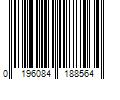 0 196084 188564